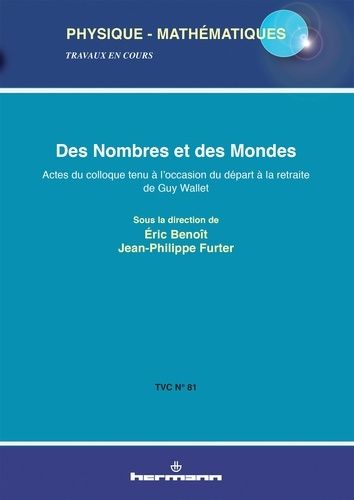 PHYSIQUE - MATHÉMATIQUES

TRAVAUX EN COURS

Des Nombres et des Mondes

Actes du colloque tenu à l'occasion du départ à la retraite de Guy Wallet

Sous la direction de
Éric Benoît
Jean-Philippe Furter

TVC N° 81

hermann